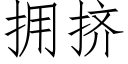 拥挤